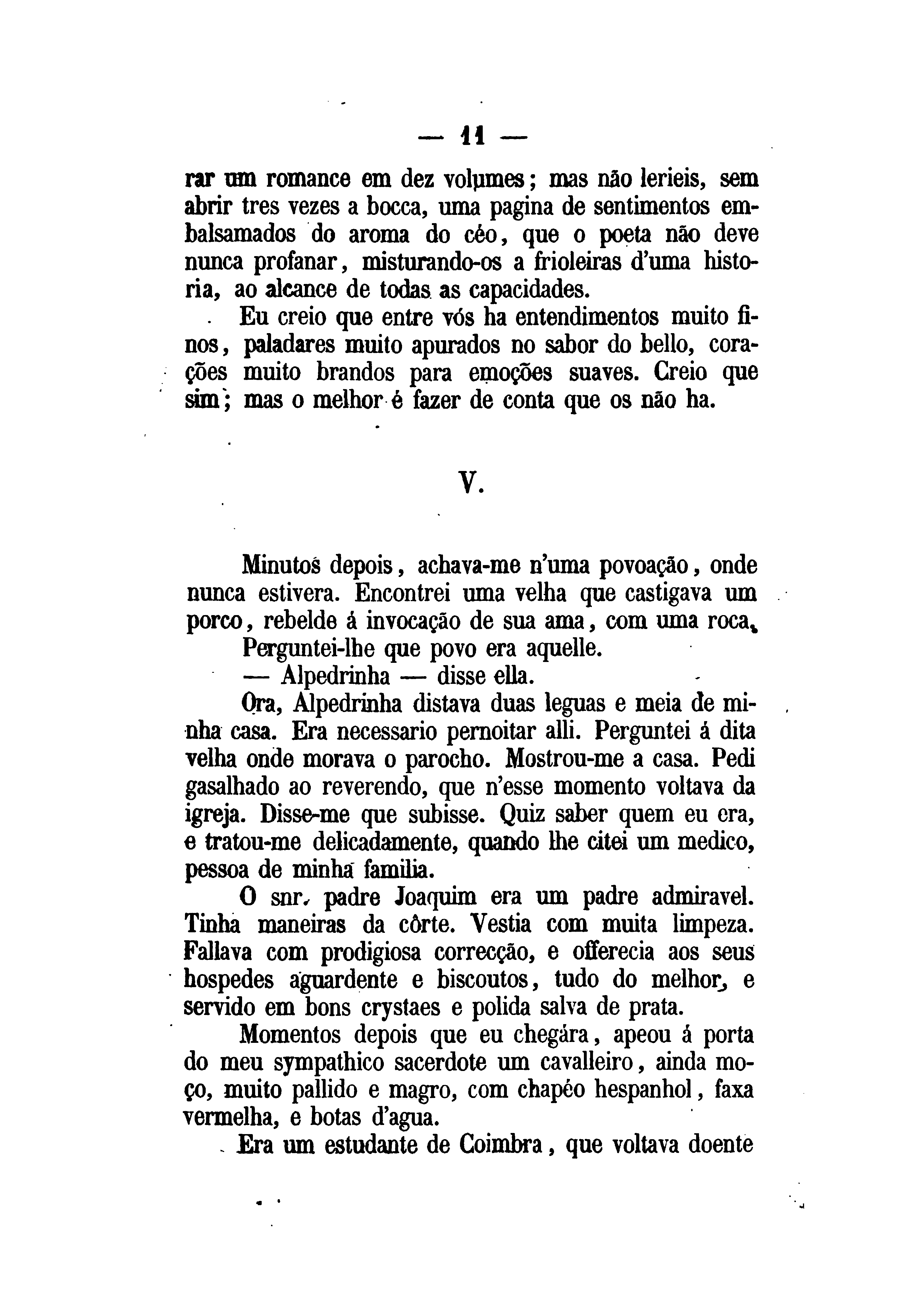 — 11 —

rar um romance em dez volumes; mas não lerieis, sem abrir tres vezes a bocca, uma pagina de sentimentos embalsamados do aroma do céo, que o poeta não deve nunca profanar, misturando-os a frioleiras d'uma historia, ao alcance de todas as capacidades.

Eu creio que entre vós ha entendimentos muito finos, paladares muito apurados no sabor do bello, corações muito brandos para emoções suaves. Creio que sim; mas o melhor é fazer de conta que os não ha.

V.

Minutos depois, achava-me n'uma povoação, onde nunca estivera. Encontrei uma velha que castigava um porco, rebelde á invocação de sua ama, com uma roca.

Perguntei-lhe que povo era aquelle.

— Alpedrinha — disse ella.

Ora, Alpedrinha distava duas leguas e meia de minha casa. Era necessario pernoitar alli. Perguntei á dita velha onde morava o parocho. Mostrou-me a casa. Pedi gasalhado ao reverendo, que n'esse momento voltava da igreja. Disse-me que subisse. Quiz saber quem eu era, e tratou-me delicadamente, quando lhe citei um medico, pessoa de minha familia.

O snr. padre Joaquim era um padre admiravel. Tinha maneiras da côrte. Vestia com muita limpeza. Fallava com prodigiosa correcção, e offerecia aos seus hospedes aguardente e biscoutos, tudo do melhor, e servido em bons crystaes e polida salva de prata.

Momentos depois que eu chegára, apeou á porta do meu sympathico sacerdote um cavalleiro, ainda moço, muito pallido e magro, com chapéo hespanhol, faxa vermelha, e botas d'agua.

Era um estudante de Coimbra, que voltava doente